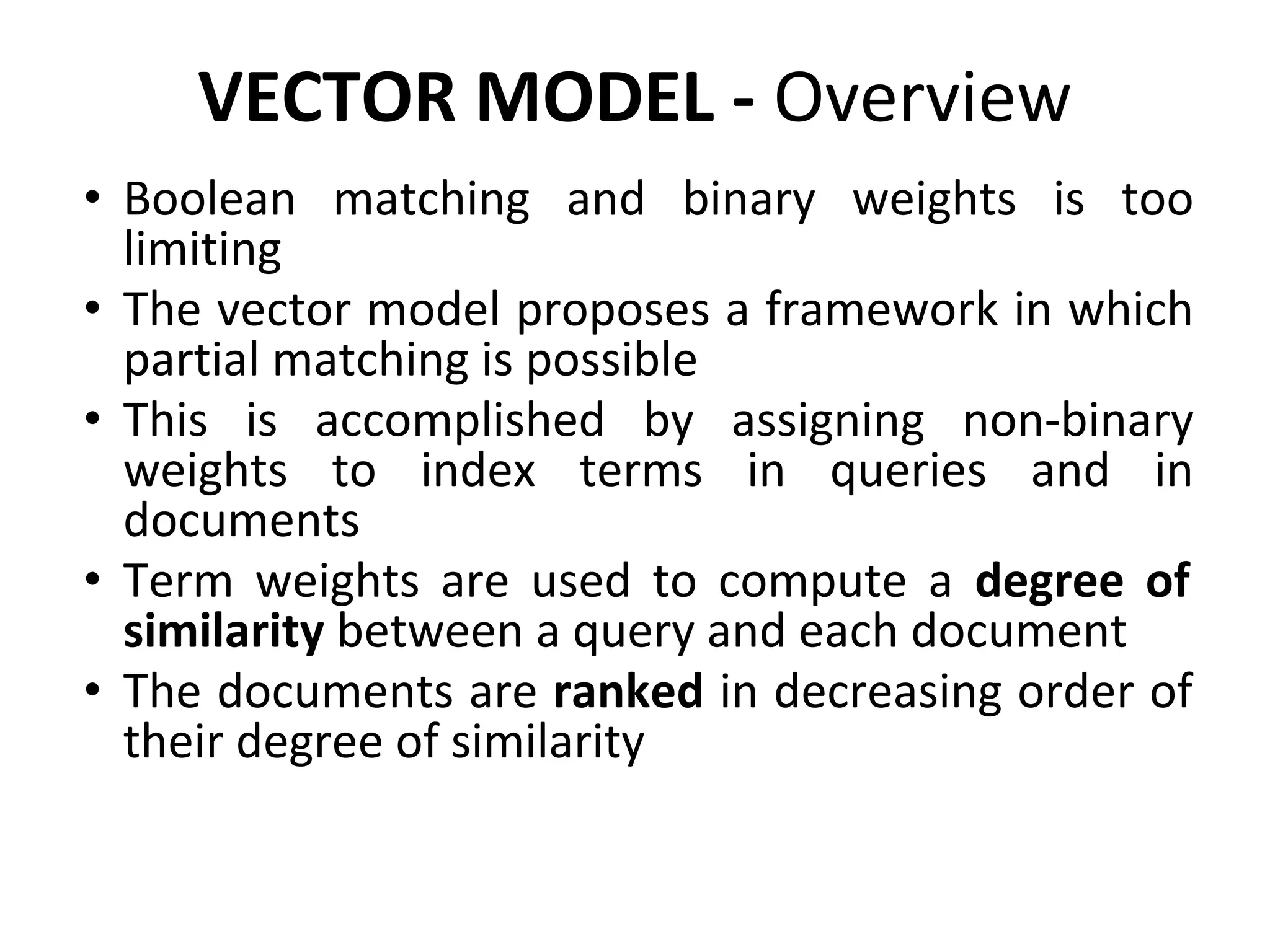 VECTOR MODEL - Overview

• Boolean matching and binary weights is too limiting
• The vector model proposes a framework in which partial matching is possible
• This is accomplished by assigning non-binary weights to index terms in queries and in documents
• Term weights are used to compute a degree of similarity between a query and each document
• The documents are ranked in decreasing order of their degree of similarity